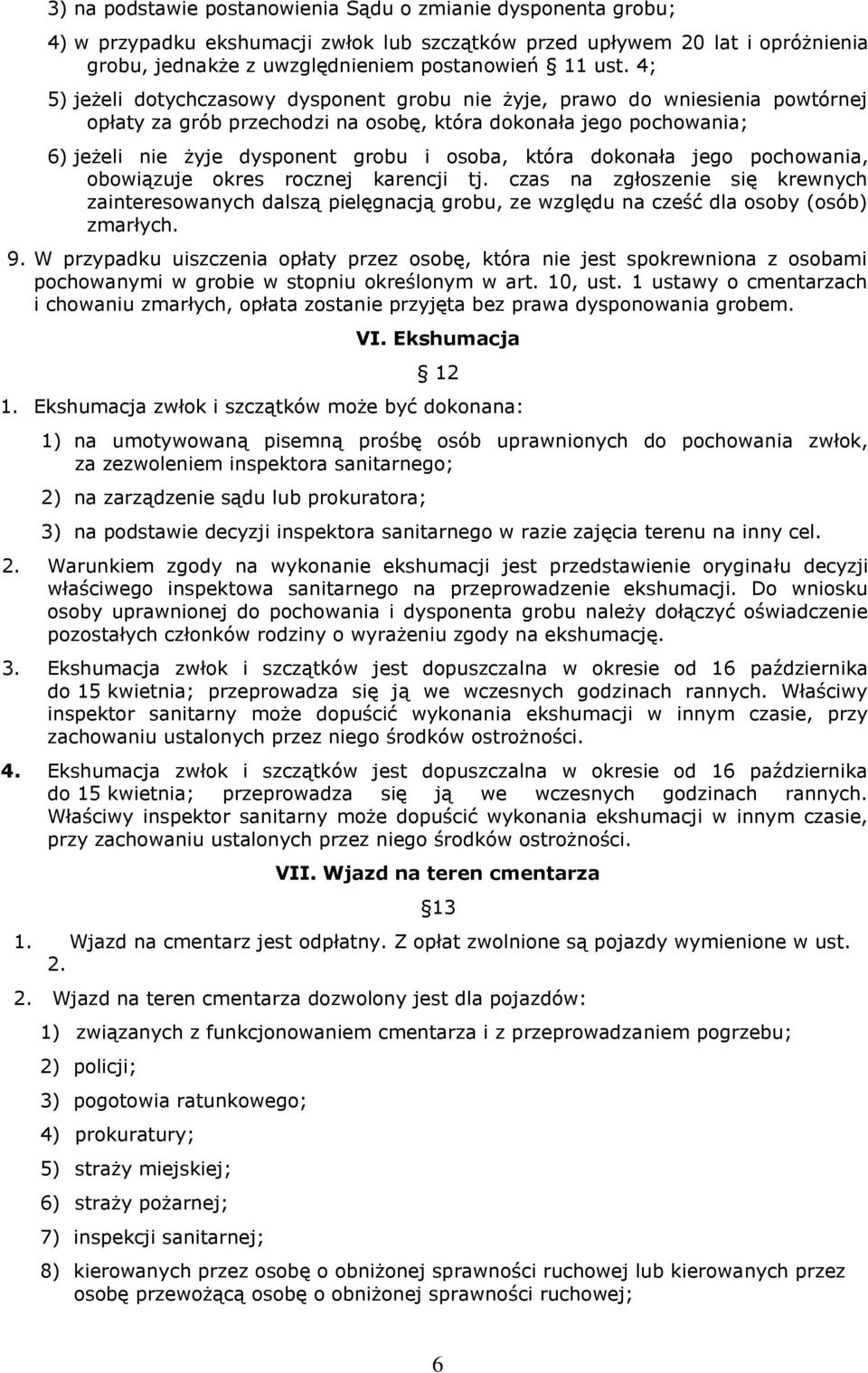 3) na podstawie postanowienia Sądu o zmianie dysponenta grobu;

4) w przypadku ekshumacji zwłok lub szczątków przed upływem 20 lat i opróżnienia grobu, jednakże z uwzględnieniem postanowień § 11 ust. 4;

5) jeżeli dotychczasowy dysponent grobu nie żyje, prawo do wniesienia powtórnej opłaty za grób przechodzi na osobę, która dokonała jego pochowania;

6) jeżeli nie żyje dysponent grobu i osoba, która dokonała jego pochowania, obowiązuje okres rocznej karencji tj. czas na zgłoszenie się krewnych zainteresowanych dalszą pielęgnacją grobu, ze względu na cześć dla osoby (osób) zmarłych.

9. W przypadku uiszczenia opłaty przez osobę, która nie jest spokrewniona z osobami pochowanymi w grobie w stopniu określonym w art. 10, ust. 1 ustawy o cmentarzach i chowaniu zmarłych, opłata zostanie przyjęta bez prawa dysponowania grobem.

VI. Ekshumacja

§ 12

1. Ekshumacja zwłok i szczątków może być dokonana:

1) na umotywowaną pisemną prośbę osób uprawnionych do pochowania zwłok, za zezwoleniem inspektora sanitarnego;

2) na zarządzenie sądu lub prokuratora;

3) na podstawie decyzji inspektora sanitarnego w razie zajęcia terenu na inny cel.

2. Warunkiem zgody na wykonanie ekshumacji jest przedstawienie oryginału decyzji właściwego inspektowa sanitarnego na przeprowadzenie ekshumacji. Do wniosku osoby uprawnionej do pochowania i dysponenta grobu należy dołączyć oświadczenie pozostałych członków rodziny o wyrażeniu zgody na ekshumację.

3. Ekshumacja zwłok i szczątków jest dopuszczalna w okresie od 16 października do 15 kwietnia; przeprowadza się ją we wczesnych godzinach rannych. Właściwy inspektor sanitarny może dopuścić wykonania ekshumacji w innym czasie, przy zachowaniu ustalonych przez niego środków ostrożności.

4. Ekshumacja zwłok i szczątków jest dopuszczalna w okresie od 16 października do 15 kwietnia; przeprowadza się ją we wczesnych godzinach rannych. Właściwy inspektor sanitarny może dopuścić wykonania ekshumacji w innym czasie, przy zachowaniu ustalonych przez niego środków ostrożności.

VII. Wjazd na teren cmentarza

§13

1. Wjazd na cmentarz jest odpłatny. Z opłat zwolnione są pojazdy wymienione w ust. 2.

2. Wjazd na teren cmentarza dozwolony jest dla pojazdów:

1) związanych z funkcjonowaniem cmentarza i z przeprowadzaniem pogrzebu;

2) policji;

3) pogotowia ratunkowego;

4) prokuratury;

5) straży miejskiej;

6) straży pożarnej;

7) inspekcji sanitarnej;

8) kierowanych przez osobę o obniżonej sprawności ruchowej lub kierowanych przez osobę przewożącą osobę o obniżonej sprawności ruchowej;

6